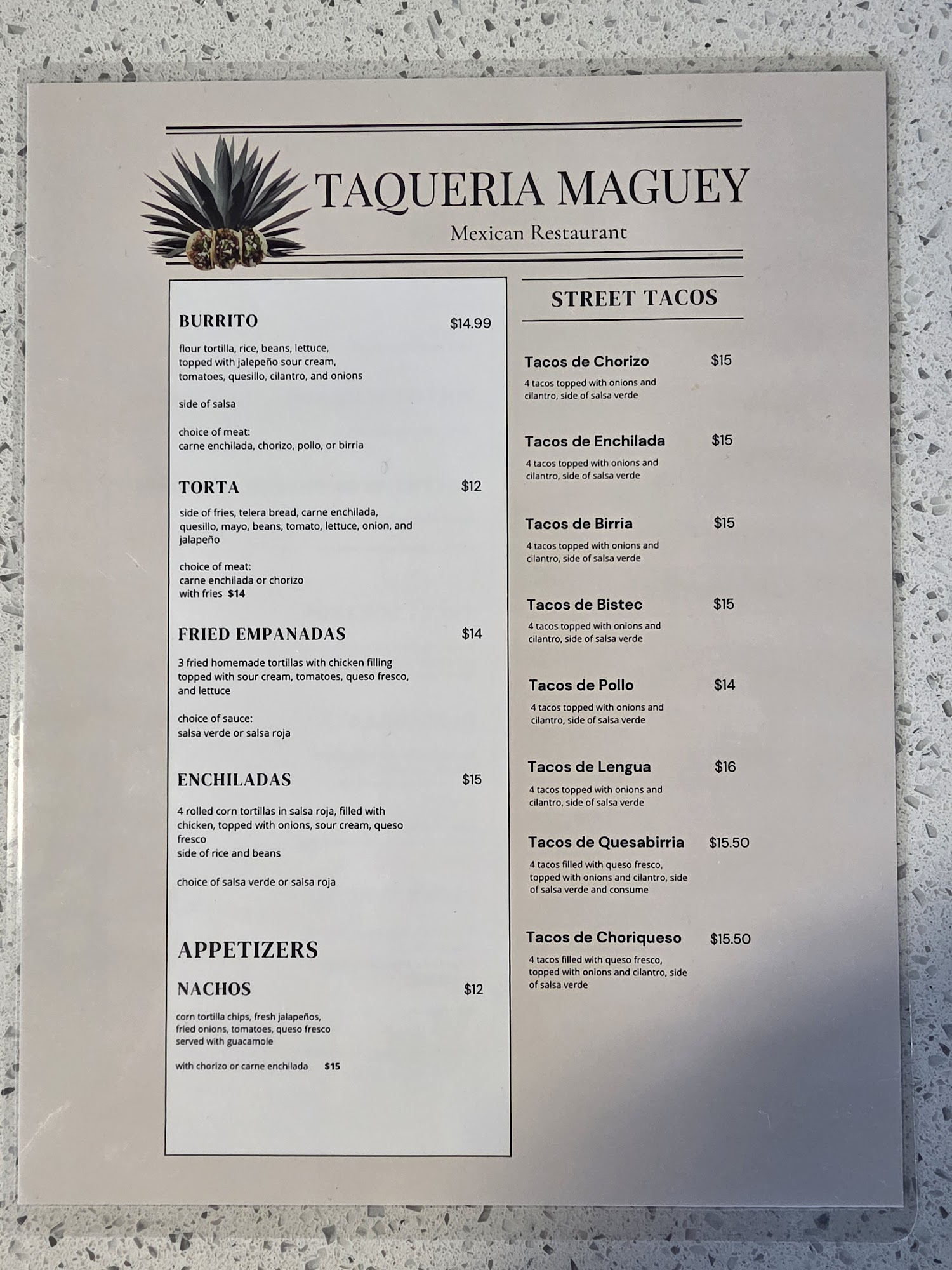 TAQUERIA MAGUEY
Mexican Restaurant

BURRITO $14.99

flour tortilla, rice, beans, lettuce, topped with jalepeño sour cream, tomatoes, quesillo, cilantro, and onions

side of salsa

choice of meat:
carne enchilada, chorizo, pollo, or birria

TORTA $12

side of fries, telera bread, carne enchilada, quesillo, mayo, beans, tomato, lettuce, onion, and jalapeño

choice of meat:
carne enchilada or chorizo
with fries $14

FRIED EMPANADAS $14

3 fried homemade tortillas with chicken filling topped with sour cream, tomatoes, queso fresco, and lettuce

choice of sauce:
salsa verde or salsa roja

ENCHILADAS $15

4 rolled corn tortillas in salsa roja, filled with chicken, topped with onions, sour cream, queso fresco
side of rice and beans

choice of salsa verde or salsa roja

APPETIZERS

NACHOS $12

corn tortilla chips, fresh jalapeños, fried onions, tomatoes, queso fresco served with guacamole

with chorizo or carne enchilada $15

STREET TACOS

Tacos de Chorizo $15
4 tacos topped with onions and cilantro, side of salsa verde

Tacos de Enchilada $15
4 tacos topped with onions and cilantro, side of salsa verde

Tacos de Birria $15
4 tacos topped with onions and cilantro, side of salsa verde

Tacos de Bistec $15
4 tacos topped with onions and cilantro, side of salsa verde

Tacos de Pollo $14
4 tacos topped with onions and cilantro, side of salsa verde

Tacos de Lengua $16
4 tacos topped with onions and cilantro, side of salsa verde

Tacos de Quesabirria $15.50
4 tacos filled with queso fresco, topped with onions and cilantro, side of salsa verde and consume

Tacos de Choriqueso $15.50
4 tacos filled with queso fresco, topped with onions and cilantro, side of salsa verde